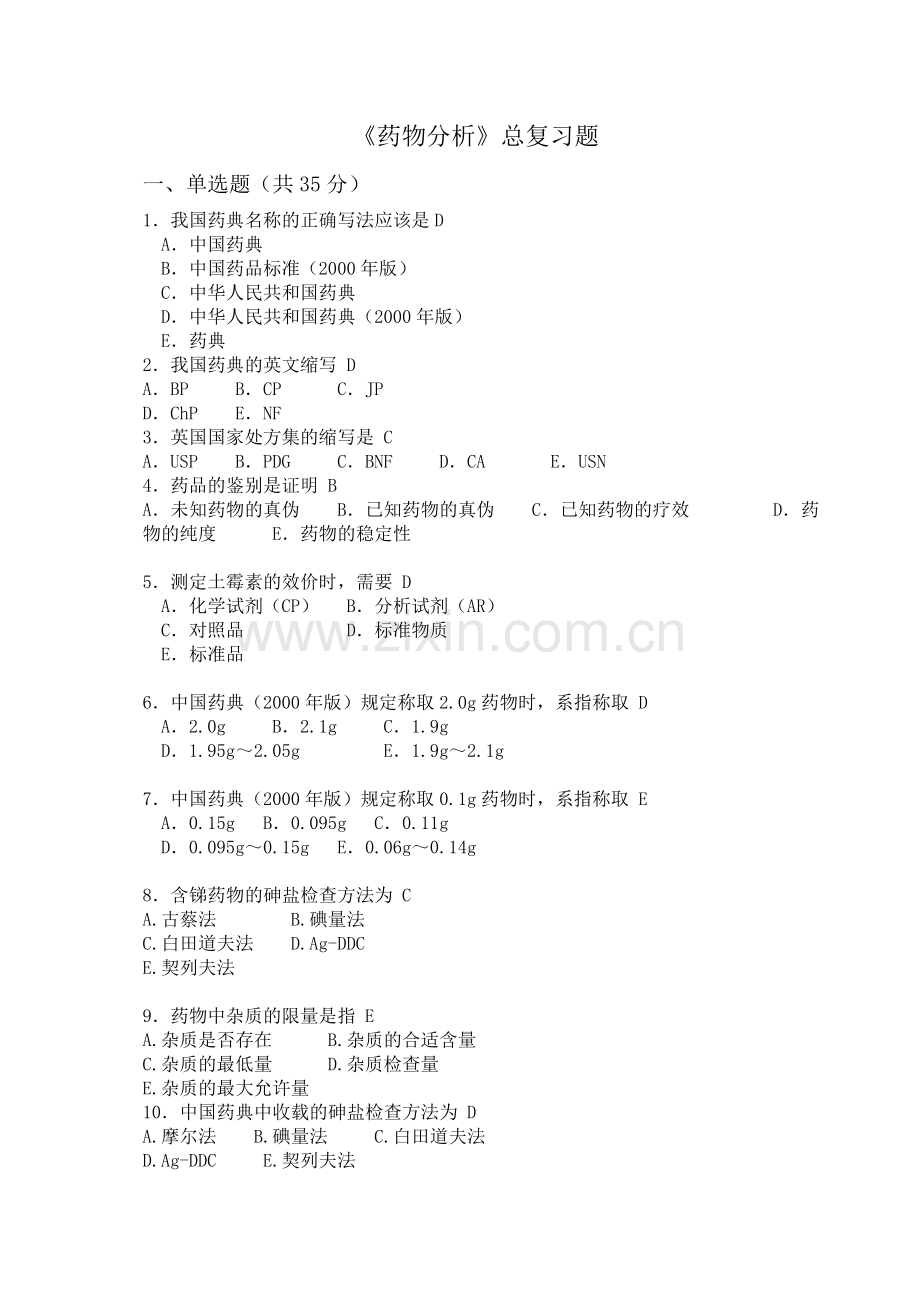 《药物分析》总复习题

一、单选题（共 35 分）

1．我国药典名称的正确写法应该是 D
A．中国药典
B．中国药品标准（2000 年版）
C．中华人民共和国药典
D．中华人民共和国药典（2000 年版）
E．药典
2．我国药典的英文缩写 D
A．BP　B．CP　C．JP
D．ChP　E．NF
3．英国国家处方集的缩写是 C
A．USP　B．PDG　C．BNF　D．CA　E．USN
4．药品的鉴别是证明 B
A．未知药物的真伪　B．已知药物的真伪　C．已知药物的疗效　D．药物的纯度　E．药物的稳定性

5．测定土霉素的效价时，需要 D
A．化学试剂（CP）　B．分析试剂（AR）
C．对照品　D．标准物质
E．标准品

www.zixin.com.cn

6．中国药典（2000 年版）规定称取 2.0g 药物时，系指称取 D
A．2.0g　B．2.1g　C．1.9g
D．1.95g～2.05g　E．1.9g～2.1g

7．中国药典（2000 年版）规定称取 0.1g 药物时，系指称取 E
A．0.15g　B．0.095g　C．0.11g
D．0.095g～0.15g　E．0.06g～0.14g

8．含锑药物的砷盐检查方法为 C
A.古蔡法　B.碘量法
C.白田道夫法　D.Ag-DDC
E.契列夫法

9．药物中杂质的限量是指 E
A.杂质是否存在　B.杂质的合适含量
C.杂质的最低量　D.杂质检查量
E.杂质的最大允许量
10．中国药典中收载的砷盐检查方法为 D
A.摩尔法　B.碘量法　C.白田道夫法
D.Ag-DDC　E.契列夫法